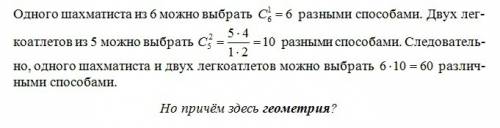 Одного шахматиста из 6 можно выбрать $C_6^1 = 6$ разными способами. Двух легкоатлетов из 5 можно выбрать $C_5^2 = \frac{5 \cdot 4}{1 \cdot 2} = 10$ разными способами. Следовательно, одного шахматиста и двух легкоатлетов можно выбрать $6 \cdot 10 = 60$ различными способами.

Но причём здесь геометрия?